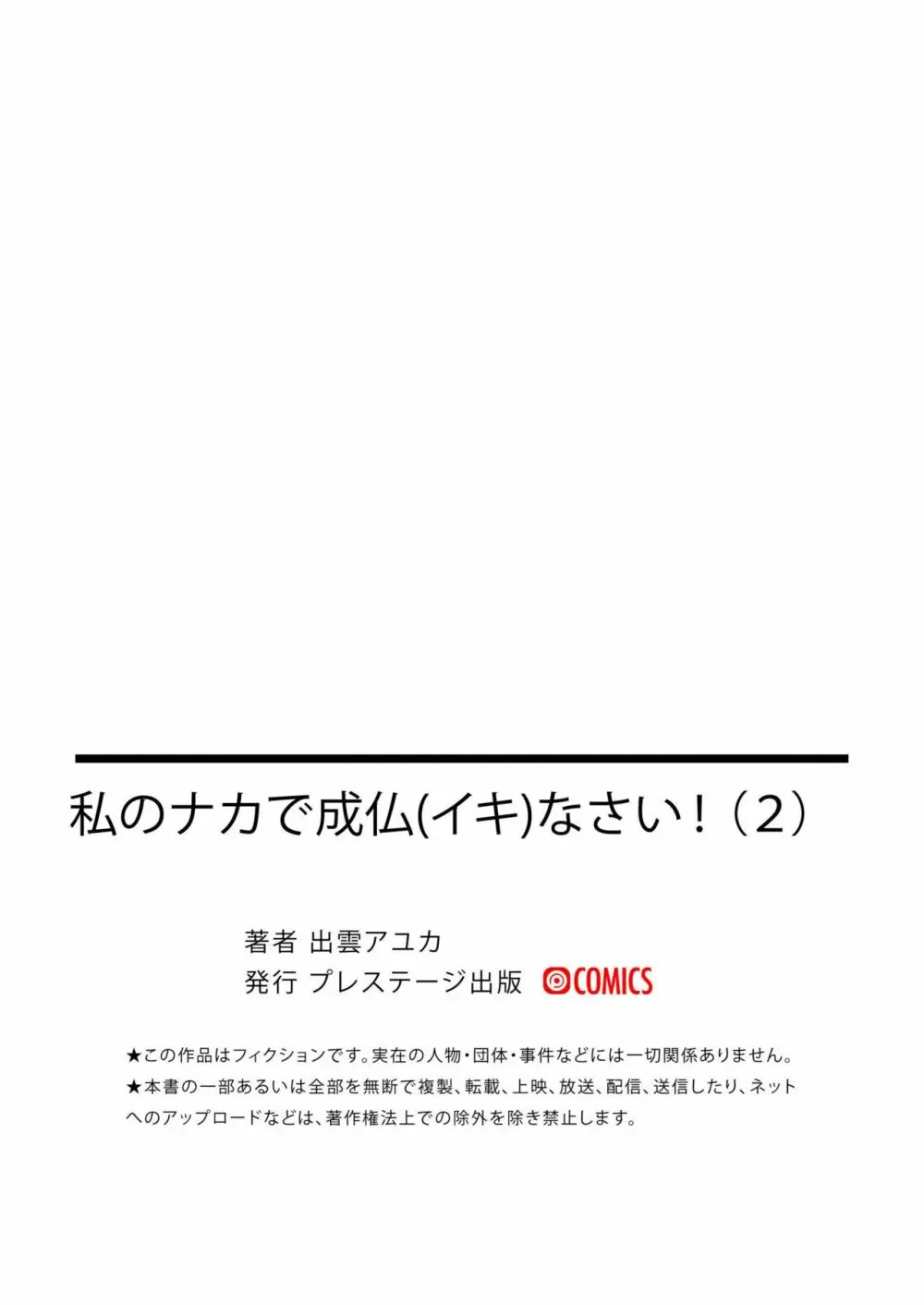 私のナカで成仏(イキ)なさい！（2）

著者 出雲アユカ
発行 プレステージ出版 COMICS

★この作品はフィクションです。実在の人物・団体・事件などには一切関係ありません。
★本書の一部あるいは全部を無断で複製、転載、上映、放送、配信、送信したり、ネットへのアップロードなどは、著作権法上での除外を除き禁止します。